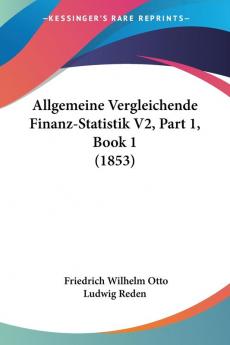 KESSINGER'S RARE REPRINTS

Allgemeine Vergleichende Finanz-Statistik V2, Part 1, Book 1 (1853)

Friedrich Wilhelm Otto Ludwig Reden